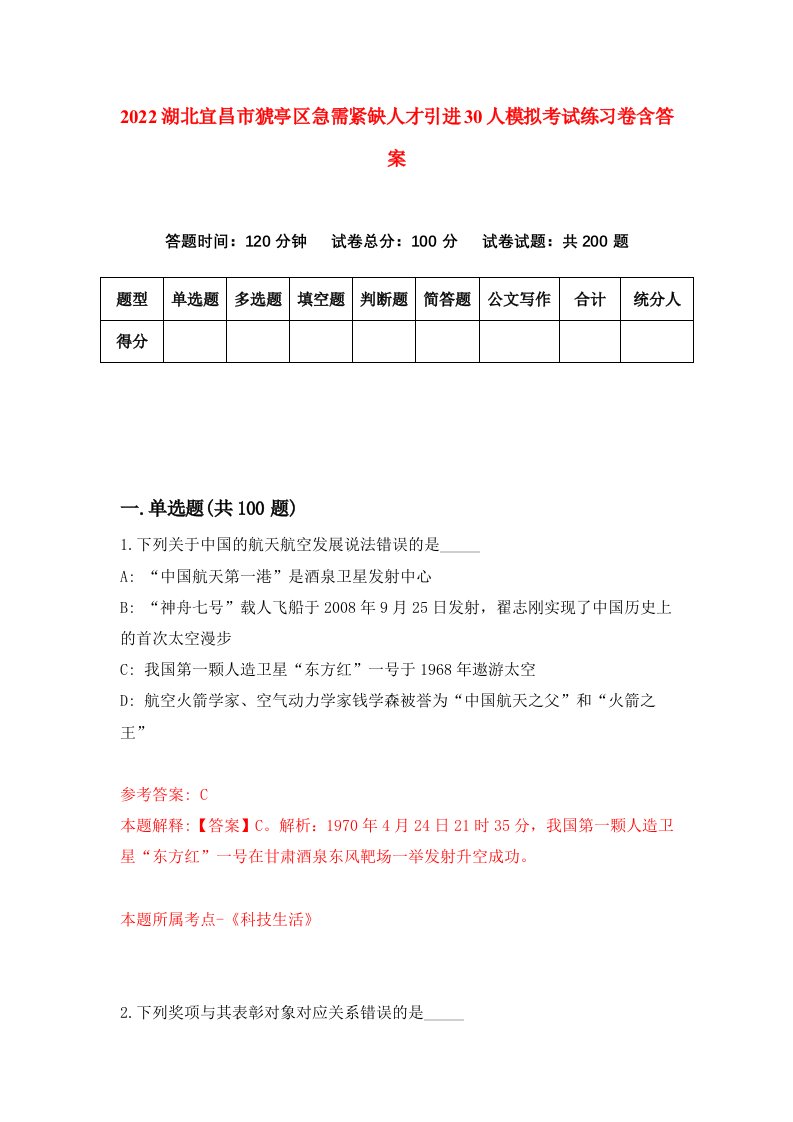 2022湖北宜昌市猇亭区急需紧缺人才引进30人模拟考试练习卷含答案

答题时间：120分钟　试卷总分：100分　试卷试题：共200题

| 题型 | 单选题 | 多选题 | 填空题 | 判断题 | 简答题 | 公文写作 | 合计 | 统分人 |
|---|---|---|---|---|---|---|---|---|
| 得分 | | | | | | | | |

一.单选题(共100题)

1.下列关于中国的航天航空发展说法错误的是_____

A: “中国航天第一港”是酒泉卫星发射中心

B: “神舟七号”载人飞船于2008年9月25日发射，翟志刚实现了中国历史上的首次太空漫步

C: 我国第一颗人造卫星“东方红”一号于1968年遨游太空

D: 航空火箭学家、空气动力学家钱学森被誉为“中国航天之父”和“火箭之王”

参考答案: C

本题解释:【答案】C。解析：1970年4月24日21时35分，我国第一颗人造卫星“东方红”一号在甘肃酒泉东风靶场一举发射升空成功。

本题所属考点-《科技生活》

2.下列奖项与其表彰对象对应关系错误的是_____